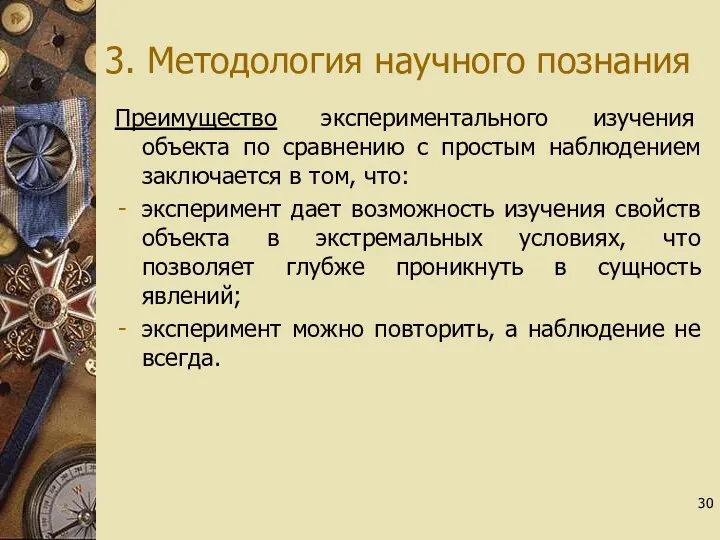 3. Методология научного познания

Преимущество экспериментального изучения объекта по сравнению с простым наблюдением заключается в том, что:

- эксперимент дает возможность изучения свойств объекта в экстремальных условиях, что позволяет глубже проникнуть в сущность явлений;
- эксперимент можно повторить, а наблюдение не всегда.

30